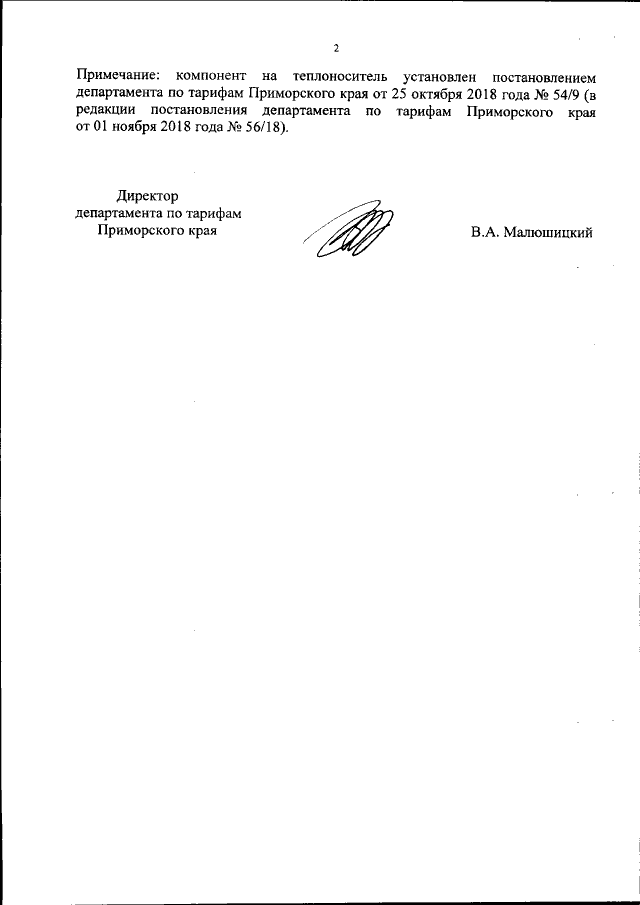 2

Примечание: компонент на теплоноситель установлен постановлением департамента по тарифам Приморского края от 25 октября 2018 года № 54/9 (в редакции постановления департамента по тарифам Приморского края от 01 ноября 2018 года № 56/18).

Директор
департамента по тарифам
Приморского края

В.А. Малюшицкий